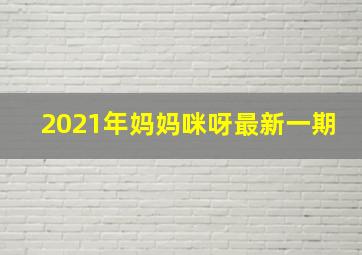 2021年妈妈咪呀最新一期